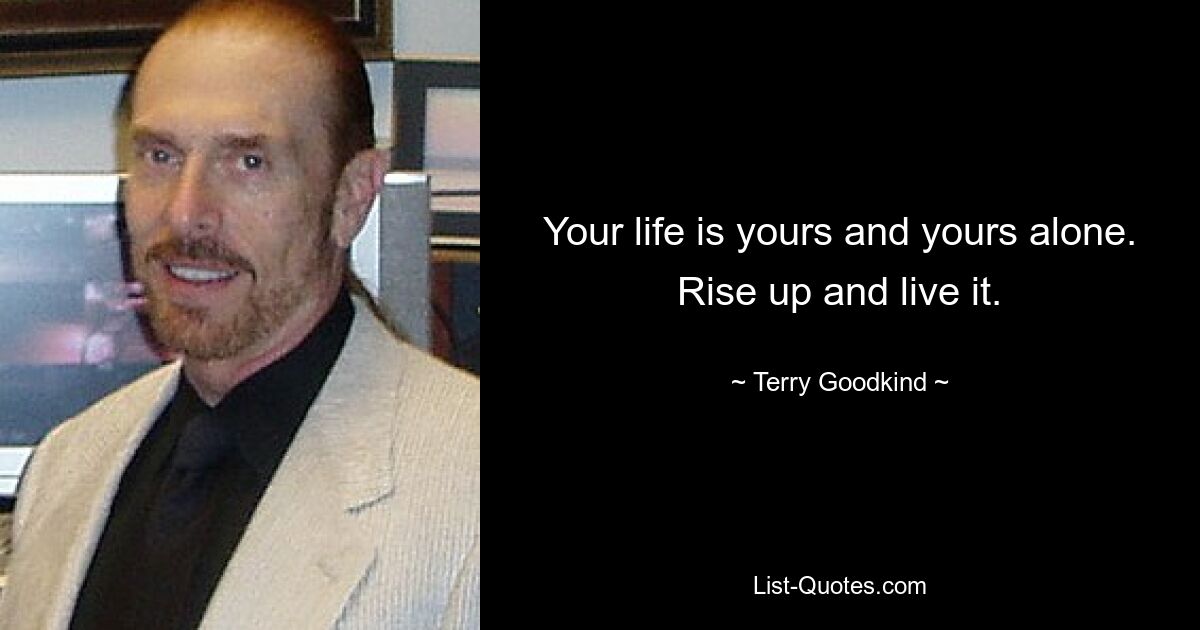 Your life is yours and yours alone. Rise up and live it.

~ Terry Goodkind ~

List-Quotes.com